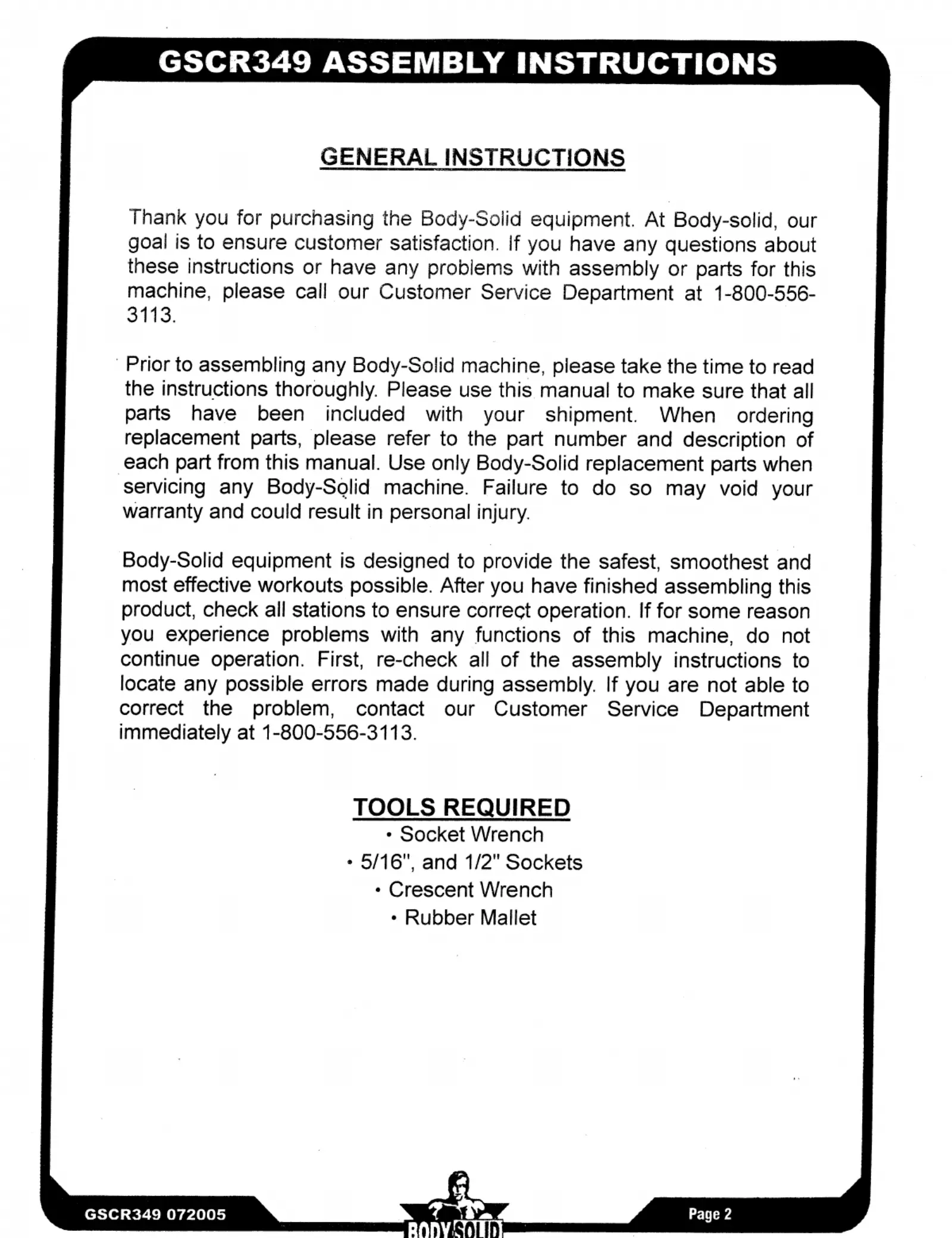 GSCR349 ASSEMBLY INSTRUCTIONS

GENERAL INSTRUCTIONS

Thank you for purchasing the Body-Solid equipment. At Body-solid, our goal is to ensure customer satisfaction. If you have any questions about these instructions or have any problems with assembly or parts for this machine, please call our Customer Service Department at 1-800-556-3113.

Prior to assembling any Body-Solid machine, please take the time to read the instructions thoroughly. Please use this manual to make sure that all parts have been included with your shipment. When ordering replacement parts, please refer to the part number and description of each part from this manual. Use only Body-Solid replacement parts when servicing any Body-Solid machine. Failure to do so may void your warranty and could result in personal injury.

Body-Solid equipment is designed to provide the safest, smoothest and most effective workouts possible. After you have finished assembling this product, check all stations to ensure correct operation. If for some reason you experience problems with any functions of this machine, do not continue operation. First, re-check all of the assembly instructions to locate any possible errors made during assembly. If you are not able to correct the problem, contact our Customer Service Department immediately at 1-800-556-3113.

TOOLS REQUIRED
• Socket Wrench
• 5/16", and 1/2" Sockets
• Crescent Wrench
• Rubber Mallet

GSCR349 072005

BODY SOLID

Page 2